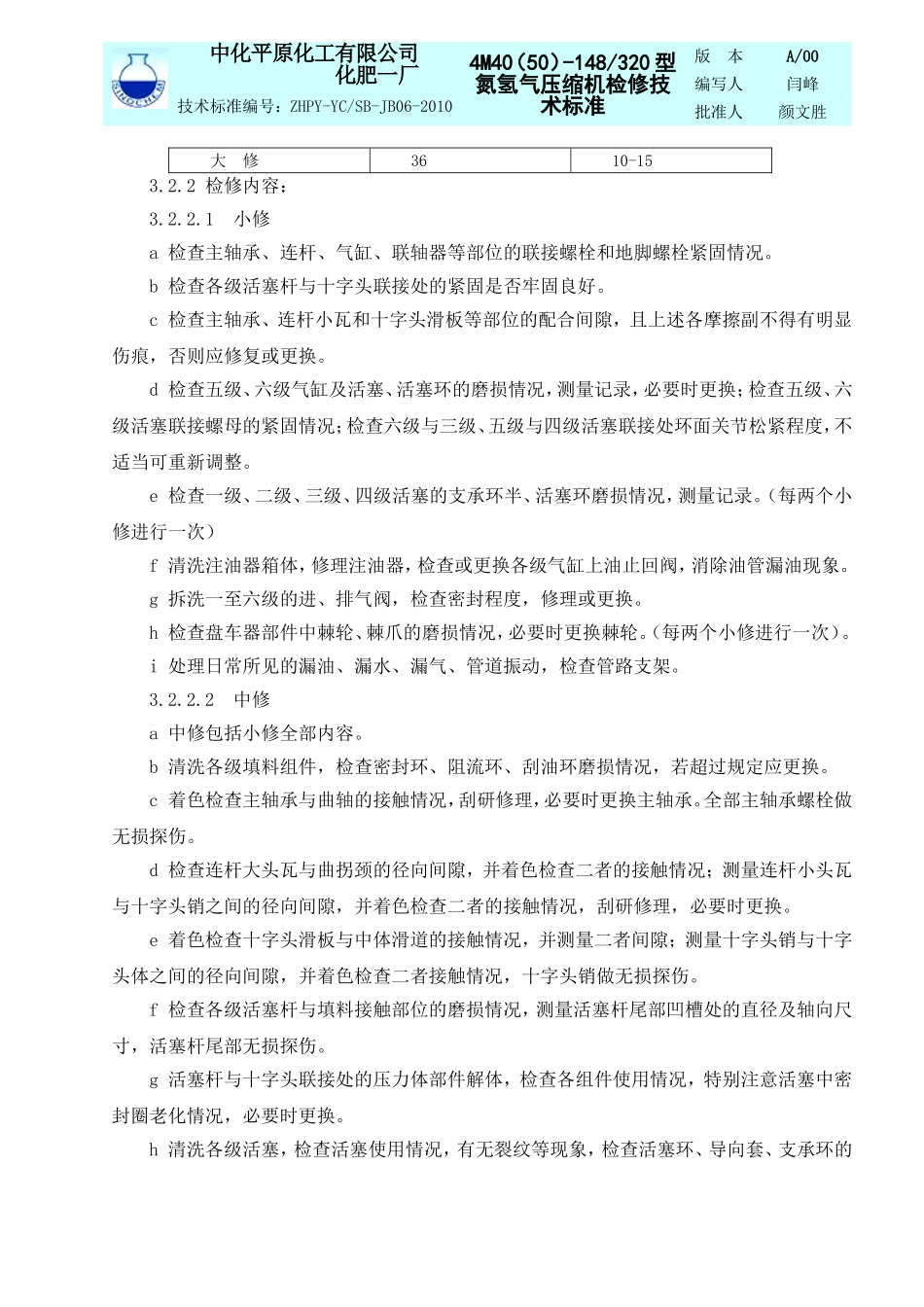 中化平原化工有限公司
化肥一厂
技术标准编号：ZHPY-YC/SB-JB06-2010

4M40（50）-148/320型氮氢气压缩机检修技术标准

版 本 A/00
编写人 闫峰
批准人 颜文胜

| 大 修 | 36 | 10-15 |
|---|---|---|

3.2.2 检修内容：

3.2.2.1 小修

a 检查主轴承、连杆、气缸、联轴器等部位的联接螺栓和地脚螺栓紧固情况。

b 检查各级活塞杆与十字头联接处的紧固是否牢固良好。

c 检查主轴承、连杆小瓦和十字头滑板等部位的配合间隙，且上述各摩擦副不得有明显伤痕，否则应修复或更换。

d 检查五级、六级气缸及活塞、活塞环的磨损情况，测量记录，必要时更换；检查五级、六级活塞联接螺母的紧固情况；检查六级与三级、五级与四级活塞联接处环面关节松紧程度，不适当可重新调整。

e 检查一级、二级、三级、四级活塞的支承环半、活塞环磨损情况，测量记录。（每两个小修进行一次）

f 清洗注油器箱体，修理注油器，检查或更换各级气缸上油止回阀，消除油管漏油现象。

g 拆洗一至六级的进、排气阀，检查密封程度，修理或更换。

h 检查盘车器部件中棘轮、棘爪的磨损情况，必要时更换棘轮。（每两个小修进行一次）。

i 处理日常所见的漏油、漏水、漏气、管道振动，检查管路支架。

3.2.2.2 中修

a 中修包括小修全部内容。

b 清洗各级填料组件，检查密封环、阻流环、刮油环磨损情况，若超过规定应更换。

c 着色检查主轴承与曲轴的接触情况，刮研修理，必要时更换主轴承。全部主轴承螺栓做无损探伤。

d 检查连杆大头瓦与曲拐颈的径向间隙，并着色检查二者的接触情况；测量连杆小头瓦与十字头销之间的径向间隙，并着色检查二者的接触情况，刮研修理，必要时更换。

e 着色检查十字头滑板与中体滑道的接触情况，并测量二者间隙；测量十字头销与十字头体之间的径向间隙，并着色检查二者接触情况，十字头销做无损探伤。

f 检查各级活塞杆与填料接触部位的磨损情况，测量活塞杆尾部凹槽处的直径及轴向尺寸，活塞杆尾部无损探伤。

g 活塞杆与十字头联接处的压力体部件解体，检查各组件使用情况，特别注意活塞中密封圈老化情况，必要时更换。

h 清洗各级活塞，检查活塞使用情况，有无裂纹等现象，检查活塞环、导向套、支承环的